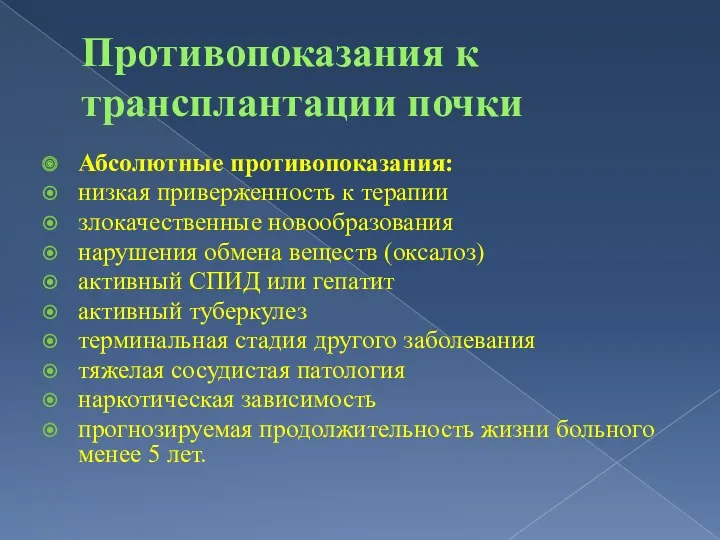 Противопоказания к трансплантации почки

Абсолютные противопоказания:
низкая приверженность к терапии
злокачественные новообразования
нарушения обмена веществ (оксалоз)
активный СПИД или гепатит
активный туберкулез
терминальная стадия другого заболевания
тяжелая сосудистая патология
наркотическая зависимость
прогнозируемая продолжительность жизни больного менее 5 лет.